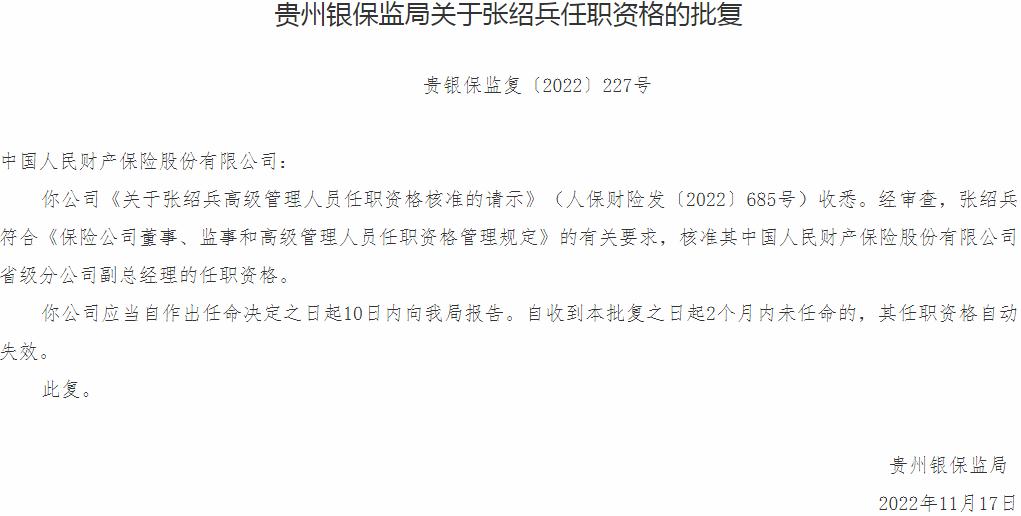 贵州银保监局关于张绍兵任职资格的批复

贵银保监复〔2022〕227号

中国人民财产保险股份有限公司：

你公司《关于张绍兵高级管理人员任职资格核准的请示》（人保财险发〔2022〕685号）收悉。经审查，张绍兵符合《保险公司董事、监事和高级管理人员任职资格管理规定》的有关要求，核准其中国人民财产保险股份有限公司省级分公司副总经理的任职资格。

你公司应当自作出任命决定之日起10日内向我局报告。自收到本批复之日起2个月内未任命的，其任职资格自动失效。

此复。

贵州银保监局

2022年11月17日